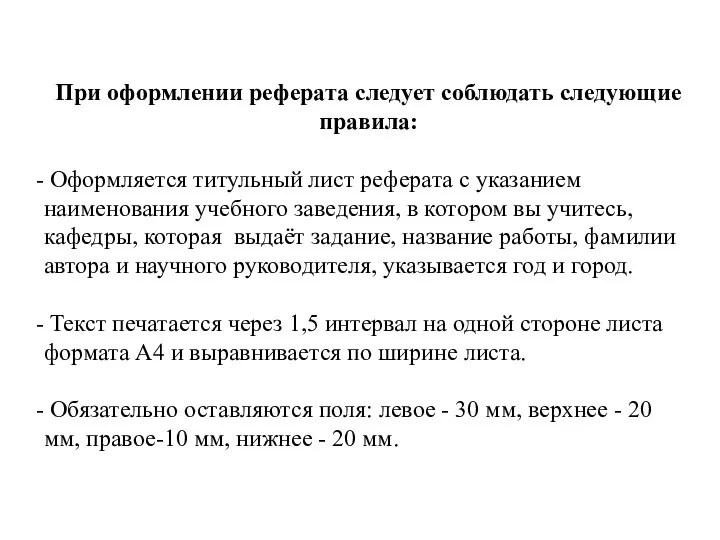 При оформлении реферата следует соблюдать следующие правила:

- Оформляется титульный лист реферата с указанием наименования учебного заведения, в котором вы учитесь, кафедры, которая выдаёт задание, название работы, фамилии автора и научного руководителя, указывается год и город.

- Текст печатается через 1,5 интервал на одной стороне листа формата А4 и выравнивается по ширине листа.

- Обязательно оставляются поля: левое - 30 мм, верхнее - 20 мм, правое-10 мм, нижнее - 20 мм.